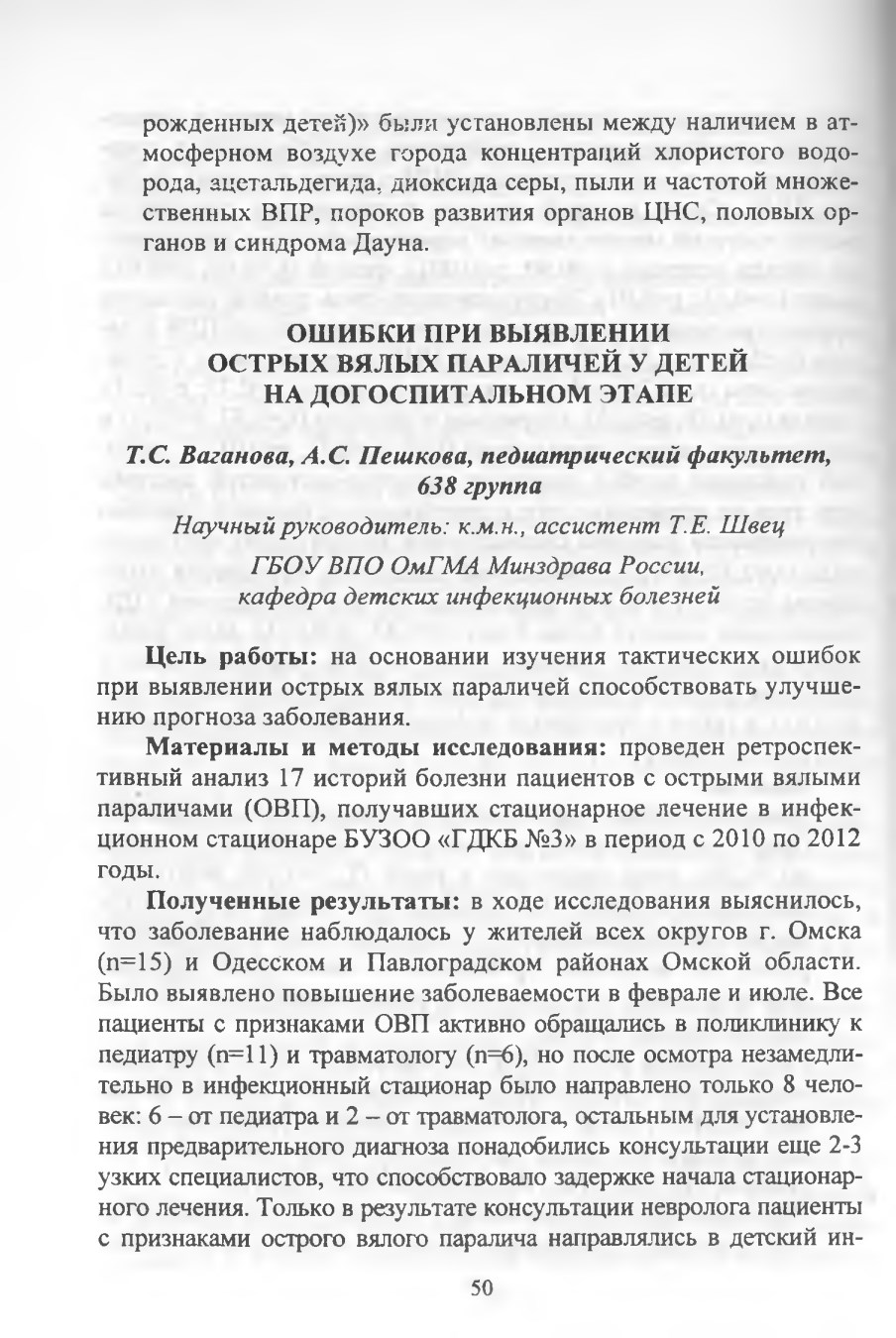 рожденных детей)» были установлены между наличием в атмосферном воздухе города концентраций хлористого водорода, ацетальдегида, диоксида серы, пыли и частотой множественных ВПР, пороков развития органов ЦНС, половых органов и синдрома Дауна.

ОШИБКИ ПРИ ВЫЯВЛЕНИИ ОСТРЫХ ВЯЛЫХ ПАРАЛИЧЕЙ У ДЕТЕЙ НА ДОГОСПИТАЛЬНОМ ЭТАПЕ

Т.С. Ваганова, А.С. Пешкова, педиатрический факультет, 638 группа

Научный руководитель: к.м.н., ассистент Т.Е. Швец
ГБОУ ВПО ОмГМА Минздрава России,
кафедра детских инфекционных болезней

Цель работы: на основании изучения тактических ошибок при выявлении острых вялых параличей способствовать улучшению прогноза заболевания.

Материалы и методы исследования: проведен ретроспективный анализ 17 историй болезни пациентов с острыми вялыми параличами (ОВП), получавших стационарное лечение в инфекционном стационаре БУЗОО «ГДКБ №3» в период с 2010 по 2012 годы.

Полученные результаты: в ходе исследования выяснилось, что заболевание наблюдалось у жителей всех округов г. Омска (n=15) и Одесском и Павлоградском районах Омской области. Было выявлено повышение заболеваемости в феврале и июле. Все пациенты с признаками ОВП активно обращались в поликлинику к педиатру (n=11) и травматологу (n=6), но после осмотра незамедлительно в инфекционный стационар было направлено только 8 человек: 6 – от педиатра и 2 – от травматолога, остальным для установления предварительного диагноза понадобились консультации еще 2-3 узких специалистов, что способствовало задержке начала стационарного лечения. Только в результате консультации невролога пациенты с признаками острого вялого паралича направлялись в детский ин-

50